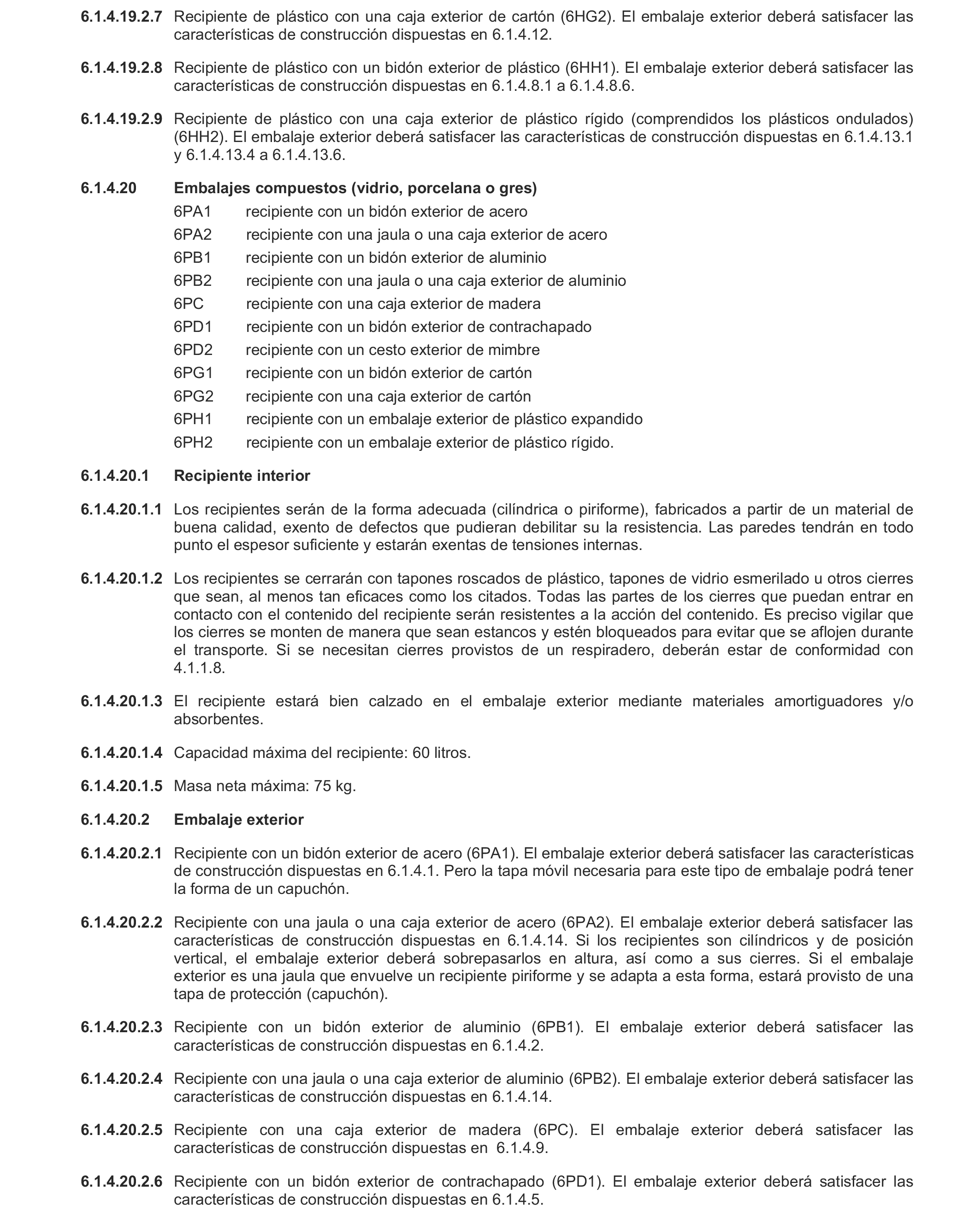 6.1.4.19.2.7 Recipiente de plástico con una caja exterior de cartón (6HG2). El embalaje exterior deberá satisfacer las características de construcción dispuestas en 6.1.4.12.

6.1.4.19.2.8 Recipiente de plástico con un bidón exterior de plástico (6HH1). El embalaje exterior deberá satisfacer las características de construcción dispuestas en 6.1.4.8.1 a 6.1.4.8.6.

6.1.4.19.2.9 Recipiente de plástico con una caja exterior de plástico rígido (comprendidos los plásticos ondulados) (6HH2). El embalaje exterior deberá satisfacer las características de construcción dispuestas en 6.1.4.13.1 y 6.1.4.13.4 a 6.1.4.13.6.

6.1.4.20 Embalajes compuestos (vidrio, porcelana o gres)

6PA1 recipiente con un bidón exterior de acero
6PA2 recipiente con una jaula o una caja exterior de acero
6PB1 recipiente con un bidón exterior de aluminio
6PB2 recipiente con una jaula o una caja exterior de aluminio
6PC recipiente con una caja exterior de madera
6PD1 recipiente con un bidón exterior de contrachapado
6PD2 recipiente con un cesto exterior de mimbre
6PG1 recipiente con un bidón exterior de cartón
6PG2 recipiente con una caja exterior de cartón
6PH1 recipiente con un embalaje exterior de plástico expandido
6PH2 recipiente con un embalaje exterior de plástico rígido.

6.1.4.20.1 Recipiente interior

6.1.4.20.1.1 Los recipientes serán de la forma adecuada (cilíndrica o piriforme), fabricados a partir de un material de buena calidad, exento de defectos que pudieran debilitar su la resistencia. Las paredes tendrán en todo punto el espesor suficiente y estarán exentas de tensiones internas.

6.1.4.20.1.2 Los recipientes se cerrarán con tapones roscados de plástico, tapones de vidrio esmerilado u otros cierres que sean, al menos tan eficaces como los citados. Todas las partes de los cierres que puedan entrar en contacto con el contenido del recipiente serán resistentes a la acción del contenido. Es preciso vigilar que los cierres se monten de manera que sean estancos y estén bloqueados para evitar que se aflojen durante el transporte. Si se necesitan cierres provistos de un respiradero, deberán estar de conformidad con 4.1.1.8.

6.1.4.20.1.3 El recipiente estará bien calzado en el embalaje exterior mediante materiales amortiguadores y/o absorbentes.

6.1.4.20.1.4 Capacidad máxima del recipiente: 60 litros.

6.1.4.20.1.5 Masa neta máxima: 75 kg.

6.1.4.20.2 Embalaje exterior

6.1.4.20.2.1 Recipiente con un bidón exterior de acero (6PA1). El embalaje exterior deberá satisfacer las características de construcción dispuestas en 6.1.4.1. Pero la tapa móvil necesaria para este tipo de embalaje podrá tener la forma de un capuchón.

6.1.4.20.2.2 Recipiente con una jaula o una caja exterior de acero (6PA2). El embalaje exterior deberá satisfacer las características de construcción dispuestas en 6.1.4.14. Si los recipientes son cilíndricos y de posición vertical, el embalaje exterior deberá sobrepasarlos en altura, así como a sus cierres. Si el embalaje exterior es una jaula que envuelve un recipiente piriforme y se adapta a esta forma, estará provisto de una tapa de protección (capuchón).

6.1.4.20.2.3 Recipiente con un bidón exterior de aluminio (6PB1). El embalaje exterior deberá satisfacer las características de construcción dispuestas en 6.1.4.2.

6.1.4.20.2.4 Recipiente con una jaula o una caja exterior de aluminio (6PB2). El embalaje exterior deberá satisfacer las características de construcción dispuestas en 6.1.4.14.

6.1.4.20.2.5 Recipiente con una caja exterior de madera (6PC). El embalaje exterior deberá satisfacer las características de construcción dispuestas en 6.1.4.9.

6.1.4.20.2.6 Recipiente con un bidón exterior de contrachapado (6PD1). El embalaje exterior deberá satisfacer las características de construcción dispuestas en 6.1.4.5.